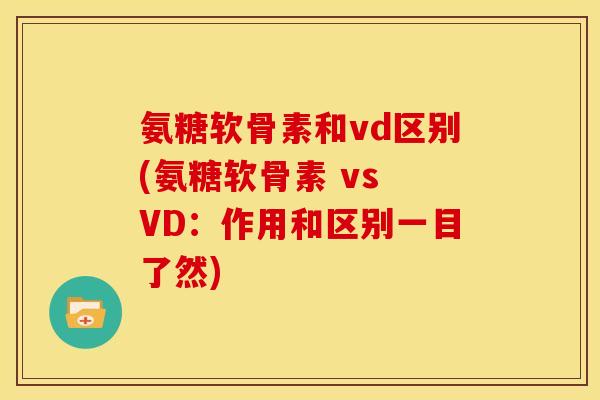 氨糖软骨素和vd区别(氨糖软骨素 vs VD：作用和区别一目了然)